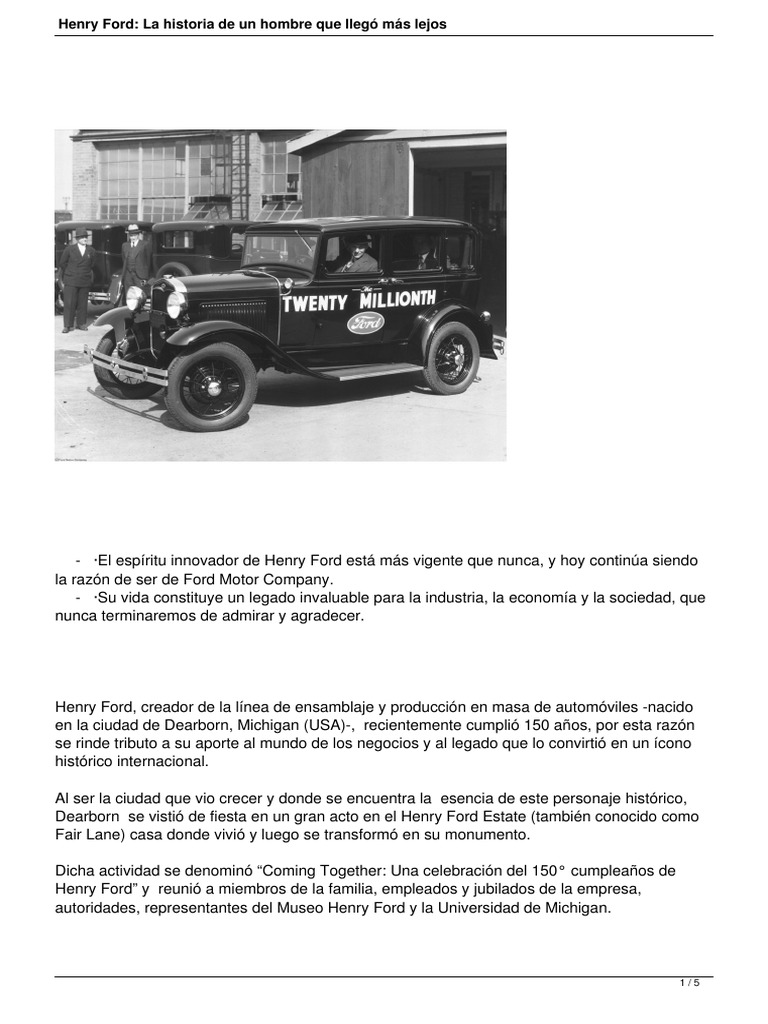 Henry Ford: La historia de un hombre que llegó más lejos

The
TWENTY MILLIONTH
Ford

- ·El espíritu innovador de Henry Ford está más vigente que nunca, y hoy continúa siendo la razón de ser de Ford Motor Company.
- ·Su vida constituye un legado invaluable para la industria, la economía y la sociedad, que nunca terminaremos de admirar y agradecer.

Henry Ford, creador de la línea de ensamblaje y producción en masa de automóviles -nacido en la ciudad de Dearborn, Michigan (USA)-, recientemente cumplió 150 años, por esta razón se rinde tributo a su aporte al mundo de los negocios y al legado que lo convirtió en un ícono histórico internacional.

Al ser la ciudad que vio crecer y donde se encuentra la esencia de este personaje histórico, Dearborn se vistió de fiesta en un gran acto en el Henry Ford Estate (también conocido como Fair Lane) casa donde vivió y luego se transformó en su monumento.

Dicha actividad se denominó “Coming Together: Una celebración del 150° cumpleaños de Henry Ford” y reunió a miembros de la familia, empleados y jubilados de la empresa, autoridades, representantes del Museo Henry Ford y la Universidad de Michigan.

1 / 5